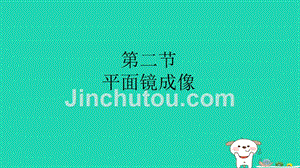 第二节
平面镜成像
Jinchutou.com